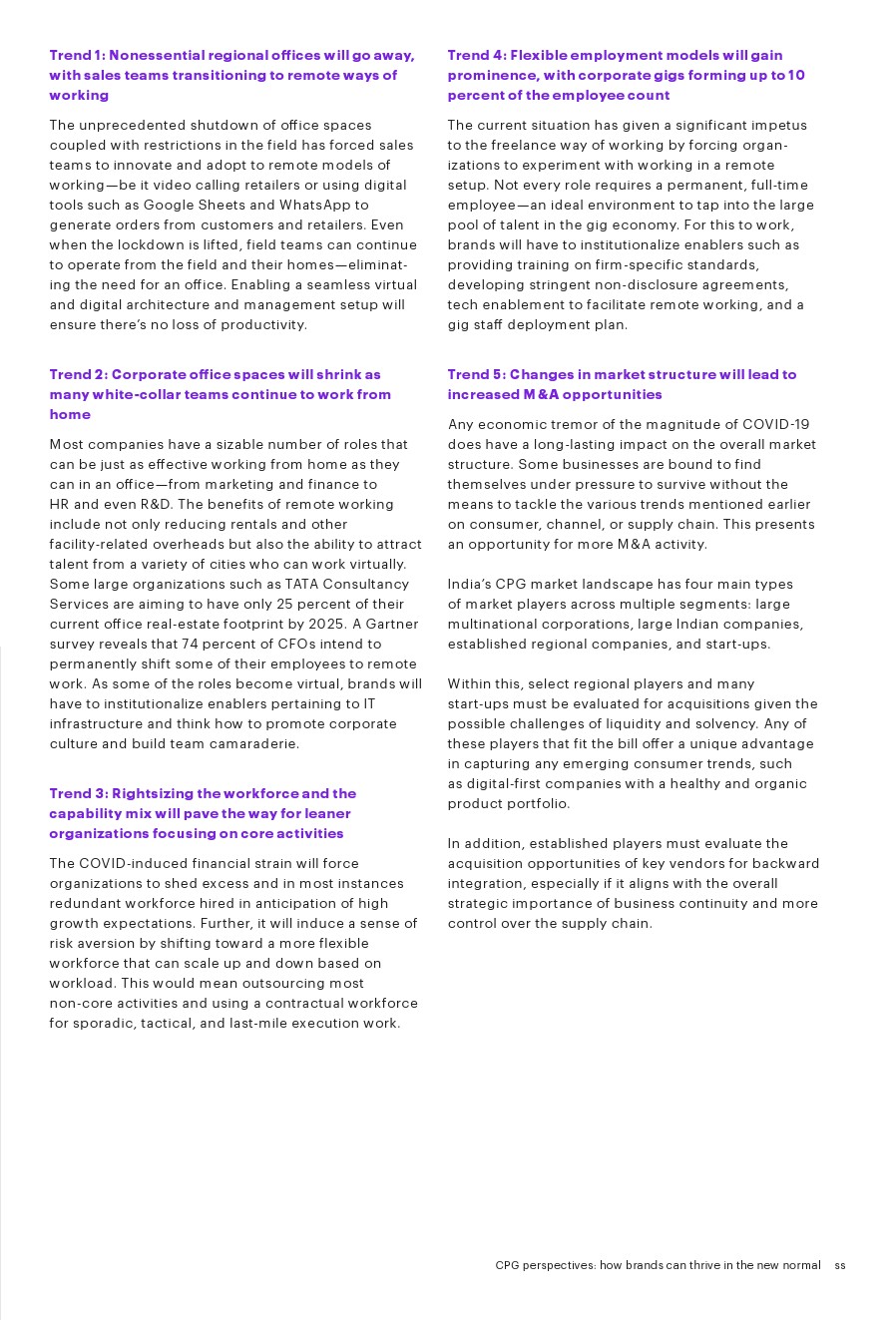 Trend 1: Nonessential regional offices will go away, with sales teams transitioning to remote ways of working

The unprecedented shutdown of office spaces coupled with restrictions in the field has forced sales teams to innovate and adopt to remote models of working—be it video calling retailers or using digital tools such as Google Sheets and WhatsApp to generate orders from customers and retailers. Even when the lockdown is lifted, field teams can continue to operate from the field and their homes—eliminating the need for an office. Enabling a seamless virtual and digital architecture and management setup will ensure there's no loss of productivity.

Trend 2: Corporate office spaces will shrink as many white-collar teams continue to work from home

Most companies have a sizable number of roles that can be just as effective working from home as they can in an office—from marketing and finance to HR and even R&D. The benefits of remote working include not only reducing rentals and other facility-related overheads but also the ability to attract talent from a variety of cities who can work virtually. Some large organizations such as TATA Consultancy Services are aiming to have only 25 percent of their current office real-estate footprint by 2025. A Gartner survey reveals that 74 percent of CFOs intend to permanently shift some of their employees to remote work. As some of the roles become virtual, brands will have to institutionalize enablers pertaining to IT infrastructure and think how to promote corporate culture and build team camaraderie.

Trend 3: Rightsizing the workforce and the capability mix will pave the way for leaner organizations focusing on core activities

The COVID-induced financial strain will force organizations to shed excess and in most instances redundant workforce hired in anticipation of high growth expectations. Further, it will induce a sense of risk aversion by shifting toward a more flexible workforce that can scale up and down based on workload. This would mean outsourcing most non-core activities and using a contractual workforce for sporadic, tactical, and last-mile execution work.

Trend 4: Flexible employment models will gain prominence, with corporate gigs forming up to 10 percent of the employee count

The current situation has given a significant impetus to the freelance way of working by forcing organizations to experiment with working in a remote setup. Not every role requires a permanent, full-time employee—an ideal environment to tap into the large pool of talent in the gig economy. For this to work, brands will have to institutionalize enablers such as providing training on firm-specific standards, developing stringent non-disclosure agreements, tech enablement to facilitate remote working, and a gig staff deployment plan.

Trend 5: Changes in market structure will lead to increased M&A opportunities

Any economic tremor of the magnitude of COVID-19 does have a long-lasting impact on the overall market structure. Some businesses are bound to find themselves under pressure to survive without the means to tackle the various trends mentioned earlier on consumer, channel, or supply chain. This presents an opportunity for more M&A activity.

India's CPG market landscape has four main types of market players across multiple segments: large multinational corporations, large Indian companies, established regional companies, and start-ups.

Within this, select regional players and many start-ups must be evaluated for acquisitions given the possible challenges of liquidity and solvency. Any of these players that fit the bill offer a unique advantage in capturing any emerging consumer trends, such as digital-first companies with a healthy and organic product portfolio.

In addition, established players must evaluate the acquisition opportunities of key vendors for backward integration, especially if it aligns with the overall strategic importance of business continuity and more control over the supply chain.

CPG perspectives: how brands can thrive in the new normal ss